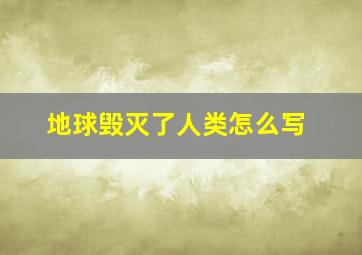 地球毁灭了人类怎么写